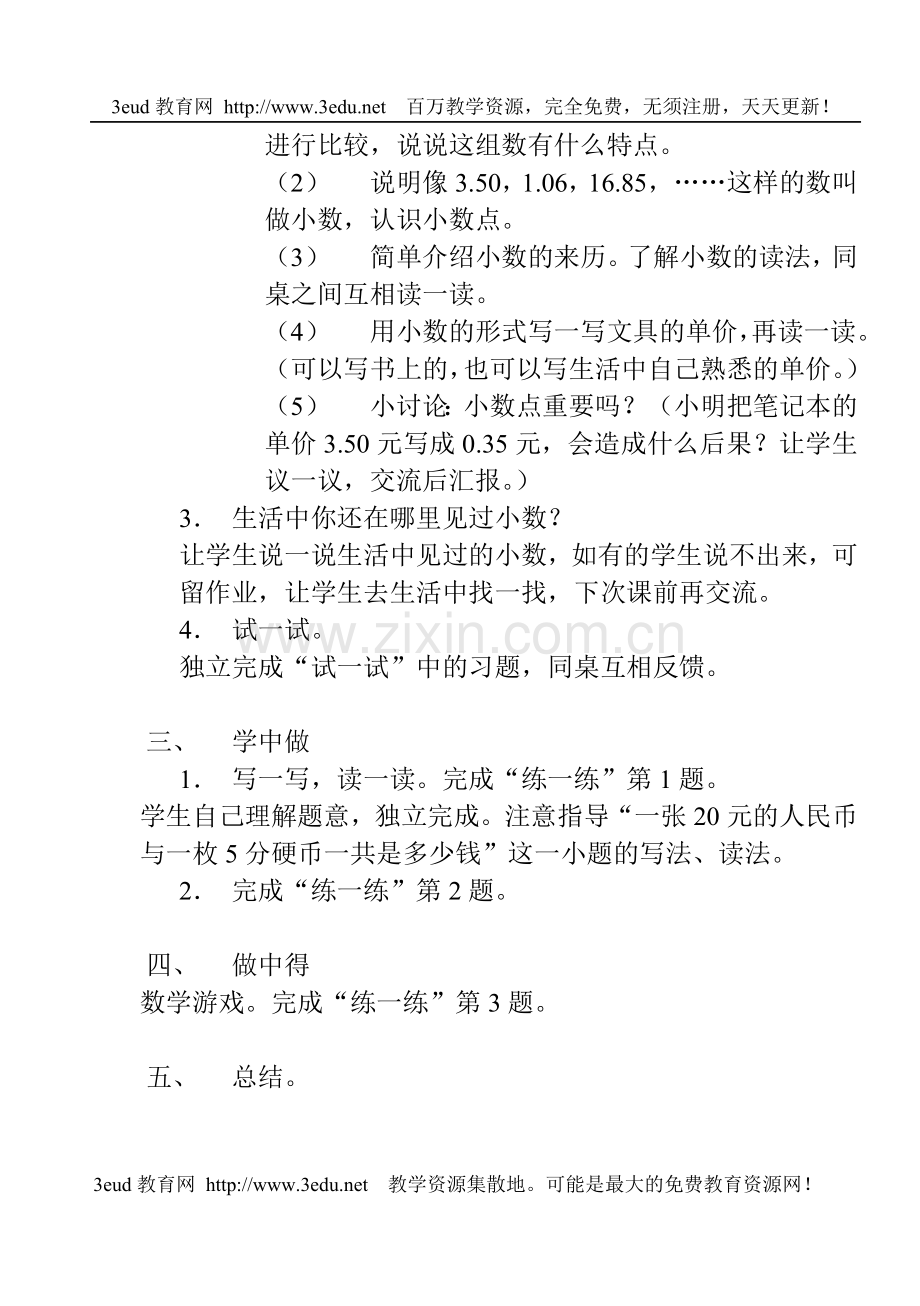 3eud教育网 http://www.3edu.net 百万教学资源，完全免费，无须注册，天天更新！

进行比较，说说这组数有什么特点。

（2） 说明像3.50，1.06，16.85，……这样的数叫做小数，认识小数点。

（3） 简单介绍小数的来历。了解小数的读法，同桌之间互相读一读。

（4） 用小数的形式写一写文具的单价，再读一读。（可以写书上的，也可以写生活中自己熟悉的单价。）

（5） 小讨论：小数点重要吗？（小明把笔记本的单价3.50元写成0.35元，会造成什么后果？让学生议一议，交流后汇报。）

3． 生活中你还在哪里见过小数？

让学生说一说生活中见过的小数，如有的学生说不出来，可留作业，让学生去生活中找一找，下次课前再交流。

4． 试一试。

独立完成“试一试”中的习题，同桌互相反馈。

三、 学中做

1． 写一写，读一读。完成“练一练”第1题。

学生自己理解题意，独立完成。注意指导“一张20元的人民币与一枚5分硬币一共是多少钱”这一小题的写法、读法。

2． 完成“练一练”第2题。

四、 做中得

数学游戏。完成“练一练”第3题。

五、 总结。

3eud教育网 http://www.3edu.net 教学资源集散地。可能是最大的免费教育资源网！

www.zixin.com.cn